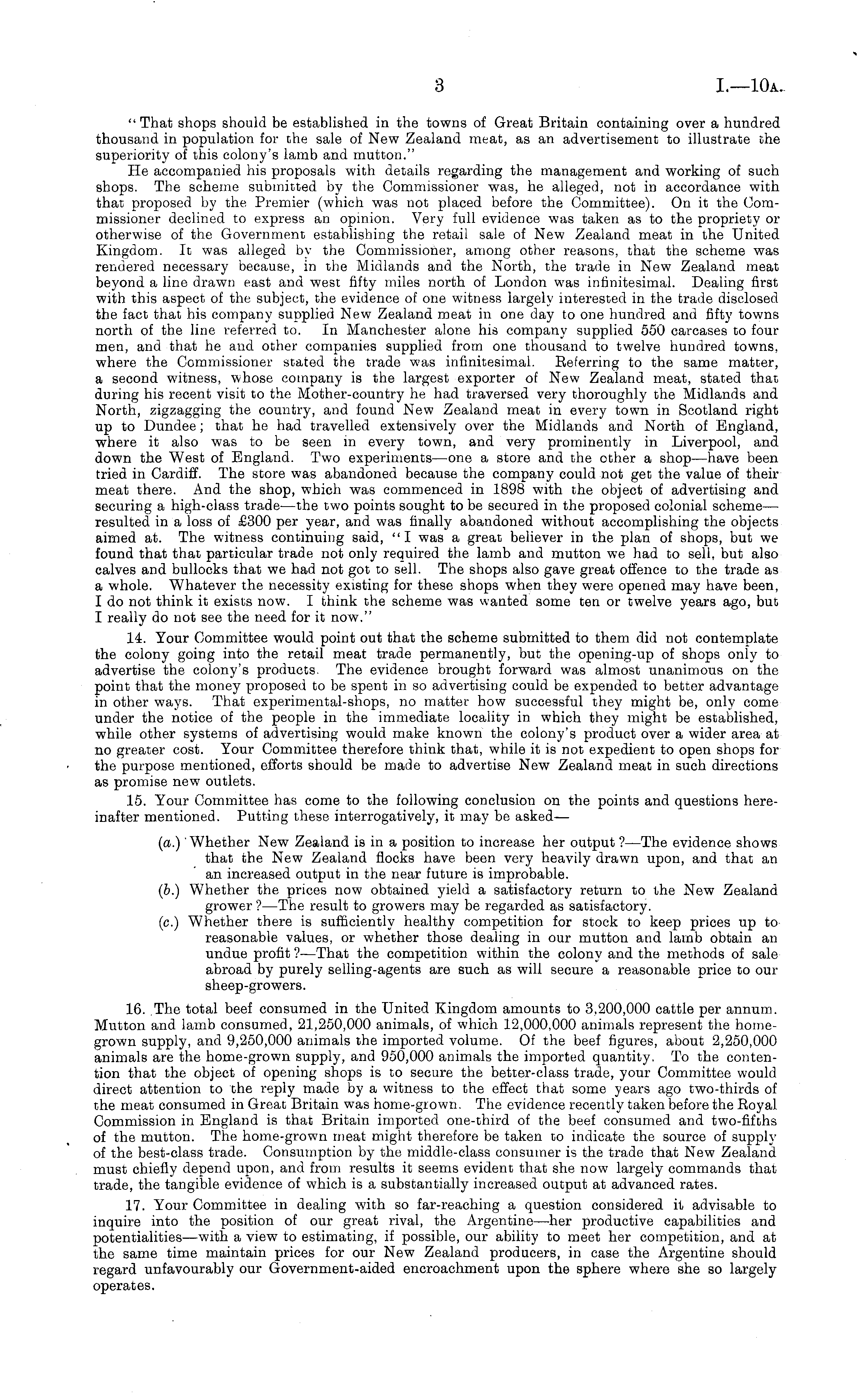 3 I.—10A.

"That shops should be established in the towns of Great Britain containing over a hundred thousand in population for the sale of New Zealand meat, as an advertisement to illustrate the superiority of this colony's lamb and mutton."

He accompanied his proposals with details regarding the management and working of such shops. The scheme submitted by the Commissioner was, he alleged, not in accordance with that proposed by the Premier (which was not placed before the Committee). On it the Commissioner declined to express an opinion. Very full evidence was taken as to the propriety or otherwise of the Government establishing the retail sale of New Zealand meat in the United Kingdom. It was alleged by the Commissioner, among other reasons, that the scheme was rendered necessary because, in the Midlands and the North, the trade in New Zealand meat beyond a line drawn east and west fifty miles north of London was infinitesimal. Dealing first with this aspect of the subject, the evidence of one witness largely interested in the trade disclosed the fact that his company supplied New Zealand meat in one day to one hundred and fifty towns north of the line referred to. In Manchester alone his company supplied 550 carcases to four men, and that he and other companies supplied from one thousand to twelve hundred towns, where the Commissioner stated the trade was infinitesimal. Referring to the same matter, a second witness, whose company is the largest exporter of New Zealand meat, stated that during his recent visit to the Mother-country he had traversed very thoroughly the Midlands and North, zigzagging the country, and found New Zealand meat in every town in Scotland right up to Dundee; that he had travelled extensively over the Midlands and North of England, where it also was to be seen in every town, and very prominently in Liverpool, and down the West of England. Two experiments—one a store and the other a shop—have been tried in Cardiff. The store was abandoned because the company could not get the value of their meat there. And the shop, which was commenced in 1898 with the object of advertising and securing a high-class trade—the two points sought to be secured in the proposed colonial scheme—resulted in a loss of £300 per year, and was finally abandoned without accomplishing the objects aimed at. The witness continuing said, "I was a great believer in the plan of shops, but we found that that particular trade not only required the lamb and mutton we had to sell, but also calves and bullocks that we had not got to sell. The shops also gave great offence to the trade as a whole. Whatever the necessity existing for these shops when they were opened may have been, I do not think it exists now. I think the scheme was wanted some ten or twelve years ago, but I really do not see the need for it now."

14. Your Committee would point out that the scheme submitted to them did not contemplate the colony going into the retail meat trade permanently, but the opening-up of shops only to advertise the colony's products. The evidence brought forward was almost unanimous on the point that the money proposed to be spent in so advertising could be expended to better advantage in other ways. That experimental-shops, no matter how successful they might be, only come under the notice of the people in the immediate locality in which they might be established, while other systems of advertising would make known the colony's product over a wider area at no greater cost. Your Committee therefore think that, while it is not expedient to open shops for the purpose mentioned, efforts should be made to advertise New Zealand meat in such directions as promise new outlets.

15. Your Committee has come to the following conclusion on the points and questions hereinafter mentioned. Putting these interrogatively, it may be asked—

(a.) Whether New Zealand is in a position to increase her output?—The evidence shows that the New Zealand flocks have been very heavily drawn upon, and that an an increased output in the near future is improbable.
(b.) Whether the prices now obtained yield a satisfactory return to the New Zealand grower?—The result to growers may be regarded as satisfactory.
(c.) Whether there is sufficiently healthy competition for stock to keep prices up to reasonable values, or whether those dealing in our mutton and lamb obtain an undue profit?—That the competition within the colony and the methods of sale abroad by purely selling-agents are such as will secure a reasonable price to our sheep-growers.

16. The total beef consumed in the United Kingdom amounts to 3,200,000 cattle per annum. Mutton and lamb consumed, 21,250,000 animals, of which 12,000,000 animals represent the home-grown supply, and 9,250,000 animals the imported volume. Of the beef figures, about 2,250,000 animals are the home-grown supply, and 950,000 animals the imported quantity. To the contention that the object of opening shops is to secure the better-class trade, your Committee would direct attention to the reply made by a witness to the effect that some years ago two-thirds of the meat consumed in Great Britain was home-grown. The evidence recently taken before the Royal Commission in England is that Britain imported one-third of the beef consumed and two-fifths of the mutton. The home-grown meat might therefore be taken to indicate the source of supply of the best-class trade. Consumption by the middle-class consumer is the trade that New Zealand must chiefly depend upon, and from results it seems evident that she now largely commands that trade, the tangible evidence of which is a substantially increased output at advanced rates.

17. Your Committee in dealing with so far-reaching a question considered it advisable to inquire into the position of our great rival, the Argentine—her productive capabilities and potentialities—with a view to estimating, if possible, our ability to meet her competition, and at the same time maintain prices for our New Zealand producers, in case the Argentine should regard unfavourably our Government-aided encroachment upon the sphere where she so largely operates.